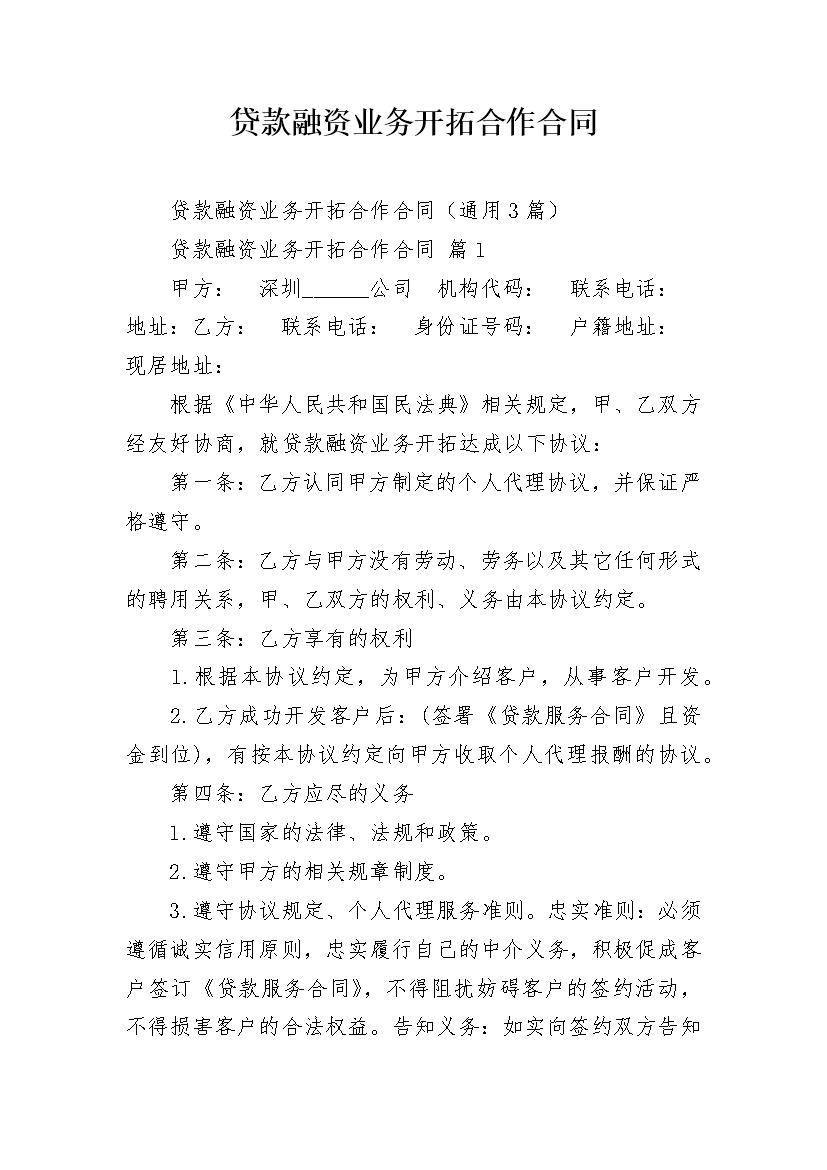 贷款融资业务开拓合作合同

贷款融资业务开拓合作合同（通用3篇）

贷款融资业务开拓合作合同 篇1

甲方： 深圳______公司 机构代码： 联系电话： 地址：乙方： 联系电话： 身份证号码： 户籍地址： 现居地址：

根据《中华人民共和国民法典》相关规定，甲、乙双方经友好协商，就贷款融资业务开拓达成以下协议：

第一条：乙方认同甲方制定的个人代理协议，并保证严格遵守。

第二条：乙方与甲方没有劳动、劳务以及其它任何形式的聘用关系，甲、乙双方的权利、义务由本协议约定。

第三条：乙方享有的权利

1.根据本协议约定，为甲方介绍客户，从事客户开发。

2.乙方成功开发客户后：（签署《贷款服务合同》且资金到位），有按本协议约定向甲方收取个人代理报酬的协议。

第四条：乙方应尽的义务

1.遵守国家的法律、法规和政策。

2.遵守甲方的相关规章制度。

3.遵守协议规定、个人代理服务准则。忠实准则：必须遵循诚实信用原则，忠实履行自己的中介义务，积极促成客户签订《贷款服务合同》，不得阻扰妨碍客户的签约活动，不得损害客户的合法权益。告知义务：如实向签约双方告知